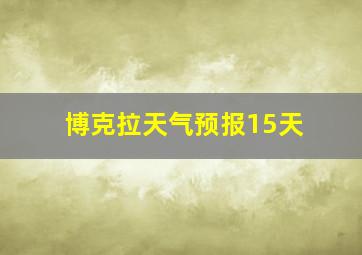 博克拉天气预报15天